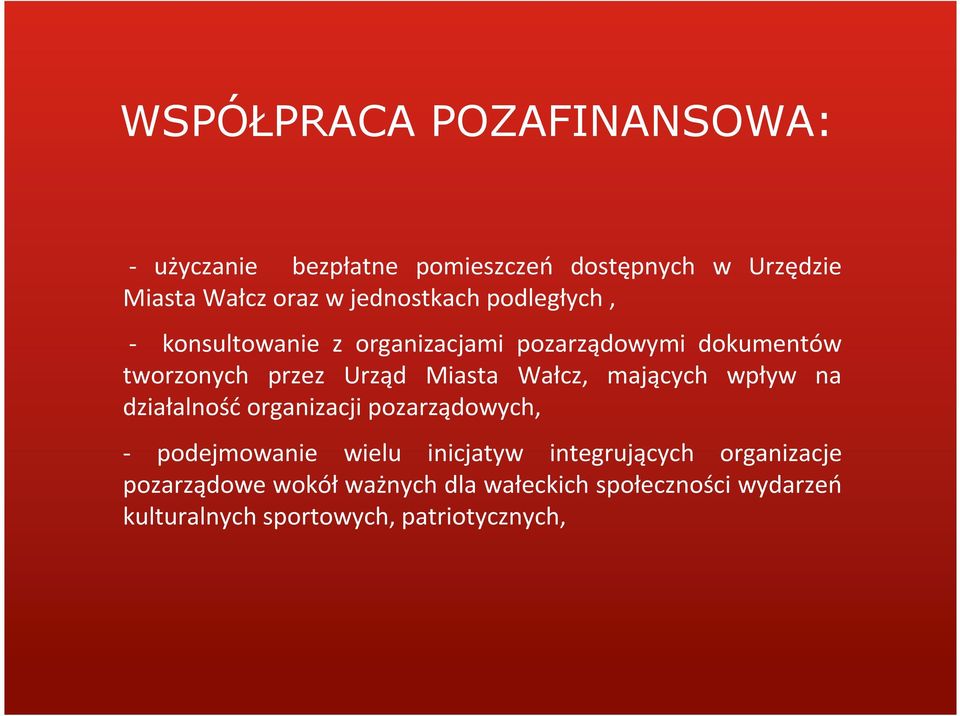 WSPÓŁPRACA POZAFINANSOWA:

- użyczanie bezpłatne pomieszczeń dostępnych w Urzędzie Miasta Wałcz oraz w jednostkach podległych ,

- konsultowanie z organizacjami pozarządowymi dokumentów tworzonych przez Urząd Miasta Wałcz, mających wpływ na działalność organizacji pozarządowych,

- podejmowanie wielu inicjatyw integrujących organizacje pozarządowe wokół ważnych dla wałeckich społeczności wydarzeń kulturalnych sportowych, patriotycznych,